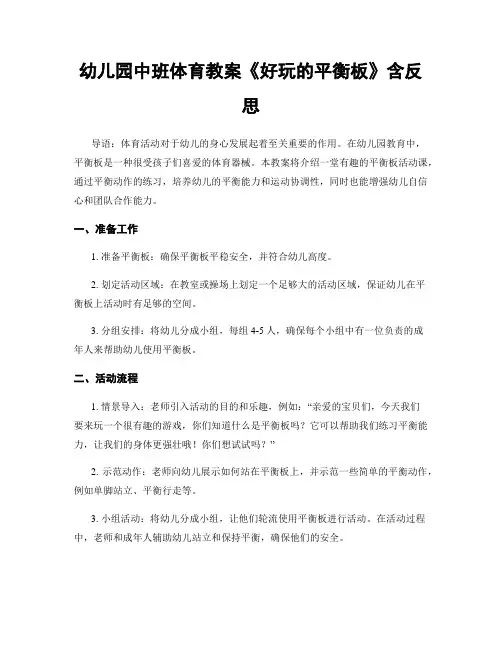 幼儿园中班体育教案《好玩的平衡板》含反思

导语：体育活动对于幼儿的身心发展起着至关重要的作用。在幼儿园教育中，平衡板是一种很受孩子们喜爱的体育器械。本教案将介绍一堂有趣的平衡板活动课，通过平衡动作的练习，培养幼儿的平衡能力和运动协调性，同时也能增强幼儿自信心和团队合作能力。

一、准备工作

1. 准备平衡板：确保平衡板平稳安全，并符合幼儿高度。

2. 划定活动区域：在教室或操场上划定一个足够大的活动区域，保证幼儿在平衡板上活动时有足够的空间。

3. 分组安排：将幼儿分成小组，每组 4-5 人，确保每个小组中有一位负责的成年人来帮助幼儿使用平衡板。

二、活动流程

1. 情景导入：老师引入活动的目的和乐趣，例如：“亲爱的宝贝们，今天我们要来玩一个很有趣的游戏，你们知道什么是平衡板吗？它可以帮助我们练习平衡能力，让我们的身体更强壮哦！你们想试试吗？”

2. 示范动作：老师向幼儿展示如何站在平衡板上，并示范一些简单的平衡动作，例如单脚站立、平衡行走等。

3. 小组活动：将幼儿分成小组，让他们轮流使用平衡板进行活动。在活动过程中，老师和成年人辅助幼儿站立和保持平衡，确保他们的安全。